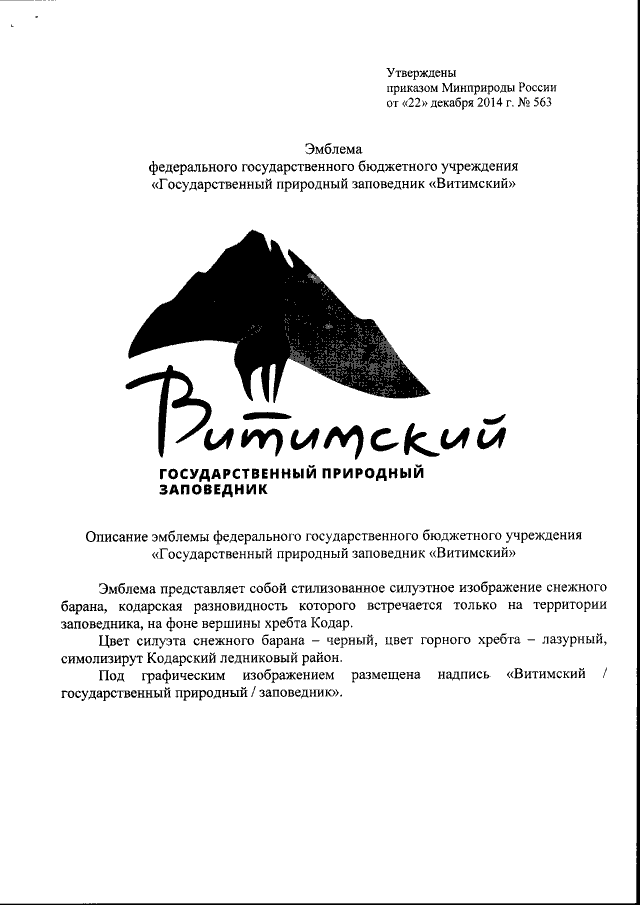 Утверждены
приказом Минприроды России
от «22» декабря 2014 г. № 563

Эмблема
федерального государственного бюджетного учреждения
«Государственный природный заповедник «Витимский»

Витимский
ГОСУДАРСТВЕННЫЙ ПРИРОДНЫЙ
ЗАПОВЕДНИК

Описание эмблемы федерального государственного бюджетного учреждения
«Государственный природный заповедник «Витимский»

Эмблема представляет собой стилизованное силуэтное изображение снежного барана, кодарская разновидность которого встречается только на территории заповедника, на фоне вершины хребта Кодар.

Цвет силуэта снежного барана – черный, цвет горного хребта – лазурный, симолизирут Кодарский ледниковый район.

Под графическим изображением размещена надпись «Витимский / государственный природный / заповедник».